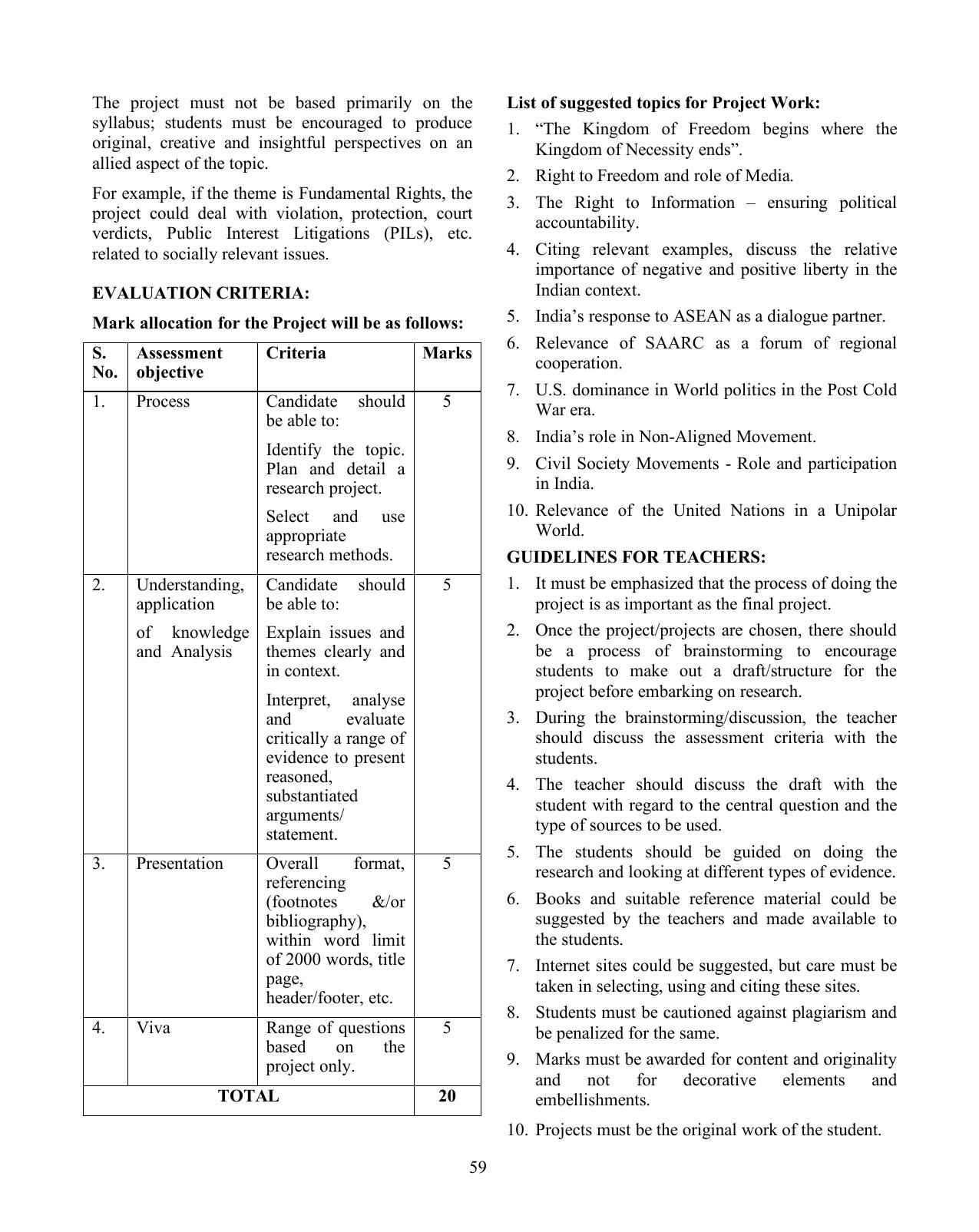 The project must not be based primarily on the syllabus; students must be encouraged to produce original, creative and insightful perspectives on an allied aspect of the topic.

For example, if the theme is Fundamental Rights, the project could deal with violation, protection, court verdicts, Public Interest Litigations (PILs), etc. related to socially relevant issues.

EVALUATION CRITERIA:

Mark allocation for the Project will be as follows:

| S. No. | Assessment objective | Criteria | Marks |
|---|---|---|---|
| 1. | Process | Candidate should be able to: Identify the topic. Plan and detail a research project. Select and use appropriate research methods. | 5 |
| 2. | Understanding, application of knowledge and Analysis | Candidate should be able to: Explain issues and themes clearly and in context. Interpret, analyse and evaluate critically a range of evidence to present reasoned, substantiated arguments/ statement. | 5 |
| 3. | Presentation | Overall format, referencing (footnotes &/or bibliography), within word limit of 2000 words, title page, header/footer, etc. | 5 |
| 4. | Viva | Range of questions based on the project only. | 5 |
| TOTAL | | | 20 |

List of suggested topics for Project Work:

1. "The Kingdom of Freedom begins where the Kingdom of Necessity ends".
2. Right to Freedom and role of Media.
3. The Right to Information – ensuring political accountability.
4. Citing relevant examples, discuss the relative importance of negative and positive liberty in the Indian context.
5. India's response to ASEAN as a dialogue partner.
6. Relevance of SAARC as a forum of regional cooperation.
7. U.S. dominance in World politics in the Post Cold War era.
8. India's role in Non-Aligned Movement.
9. Civil Society Movements - Role and participation in India.
10. Relevance of the United Nations in a Unipolar World.

GUIDELINES FOR TEACHERS:

1. It must be emphasized that the process of doing the project is as important as the final project.
2. Once the project/projects are chosen, there should be a process of brainstorming to encourage students to make out a draft/structure for the project before embarking on research.
3. During the brainstorming/discussion, the teacher should discuss the assessment criteria with the students.
4. The teacher should discuss the draft with the student with regard to the central question and the type of sources to be used.
5. The students should be guided on doing the research and looking at different types of evidence.
6. Books and suitable reference material could be suggested by the teachers and made available to the students.
7. Internet sites could be suggested, but care must be taken in selecting, using and citing these sites.
8. Students must be cautioned against plagiarism and be penalized for the same.
9. Marks must be awarded for content and originality and not for decorative elements and embellishments.
10. Projects must be the original work of the student.

59